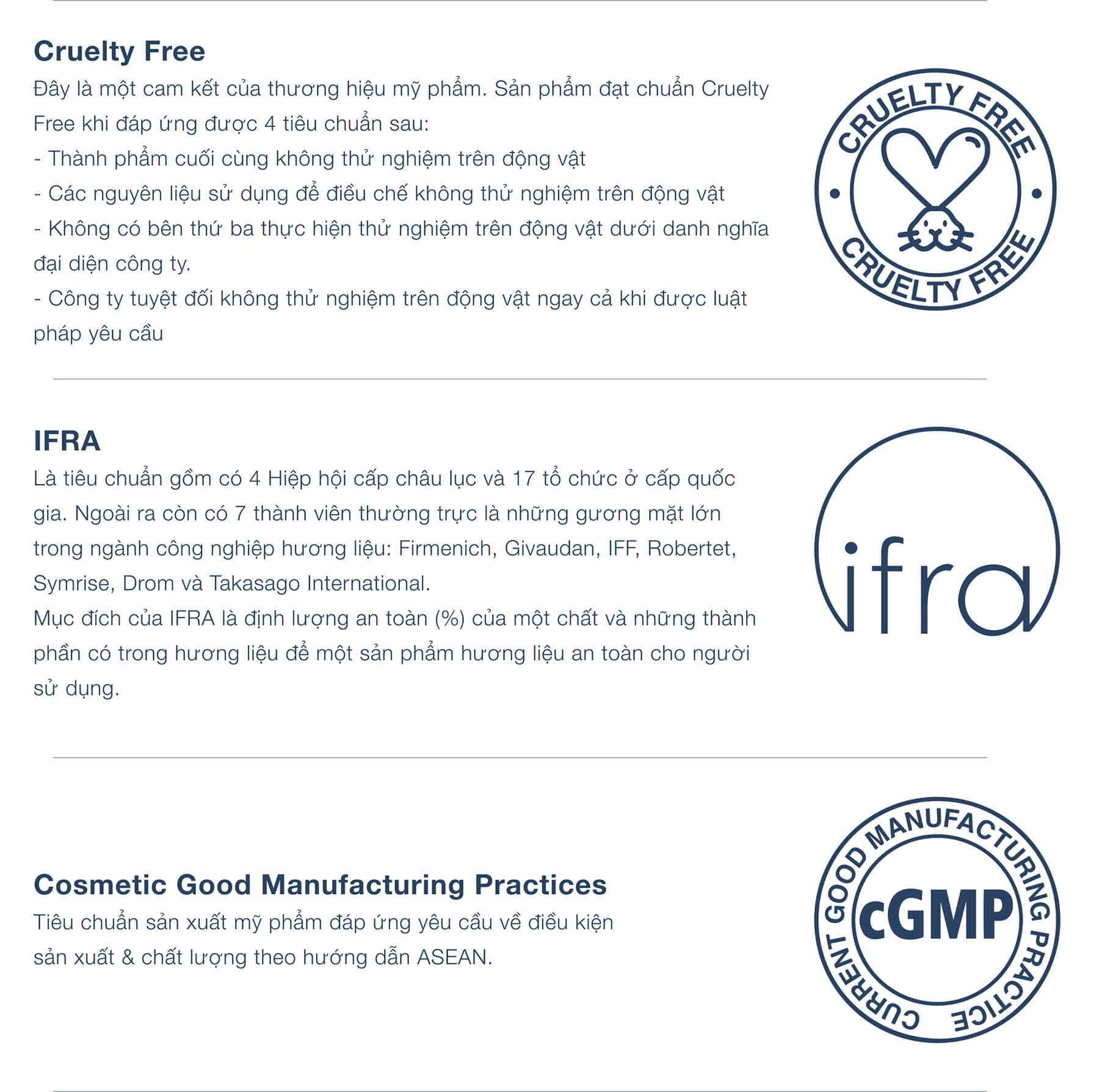 Cruelty Free

Đây là một cam kết của thương hiệu mỹ phẩm. Sản phẩm đạt chuẩn Cruelty Free khi đáp ứng được 4 tiêu chuẩn sau:
- Thành phẩm cuối cùng không thử nghiệm trên động vật
- Các nguyên liệu sử dụng để điều chế không thử nghiệm trên động vật
- Không có bên thứ ba thực hiện thử nghiệm trên động vật dưới danh nghĩa đại diện công ty.
- Công ty tuyệt đối không thử nghiệm trên động vật ngay cả khi được luật pháp yêu cầu

CRUELTY FREE
CRUELTY FREE

IFRA

Là tiêu chuẩn gồm có 4 Hiệp hội cấp châu lục và 17 tổ chức ở cấp quốc gia. Ngoài ra còn có 7 thành viên thường trực là những gương mặt lớn trong ngành công nghiệp hương liệu: Firmenich, Givaudan, IFF, Robertet, Symrise, Drom và Takasago International.
Mục đích của IFRA là định lượng an toàn (%) của một chất và những thành phần có trong hương liệu để một sản phẩm hương liệu an toàn cho người sử dụng.

ifra

Cosmetic Good Manufacturing Practices

Tiêu chuẩn sản xuất mỹ phẩm đáp ứng yêu cầu về điều kiện sản xuất & chất lượng theo hướng dẫn ASEAN.

CURRENT GOOD MANUFACTURING PRACTICE
cGMP